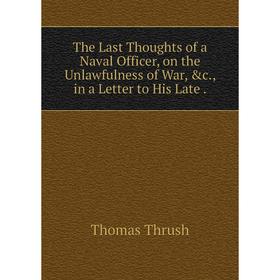 The Last Thoughts of a Naval Officer, on the Unlawfulness of War, &c., in a Letter to His Late .

Thomas Thrush